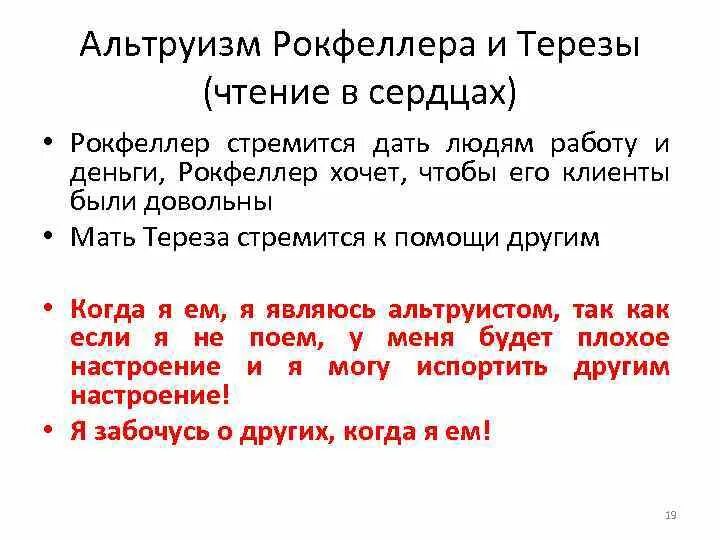 Альтруизм Рокфеллера и Терезы (чтение в сердцах)

• Рокфеллер стремится дать людям работу и деньги, Рокфеллер хочет, чтобы его клиенты были довольны

• Мать Тереза стремится к помощи другим

• Когда я ем, я являюсь альтруистом, так как если я не поем, у меня будет плохое настроение и я могу испортить другим настроение!

• Я забочусь о других, когда я ем!

19